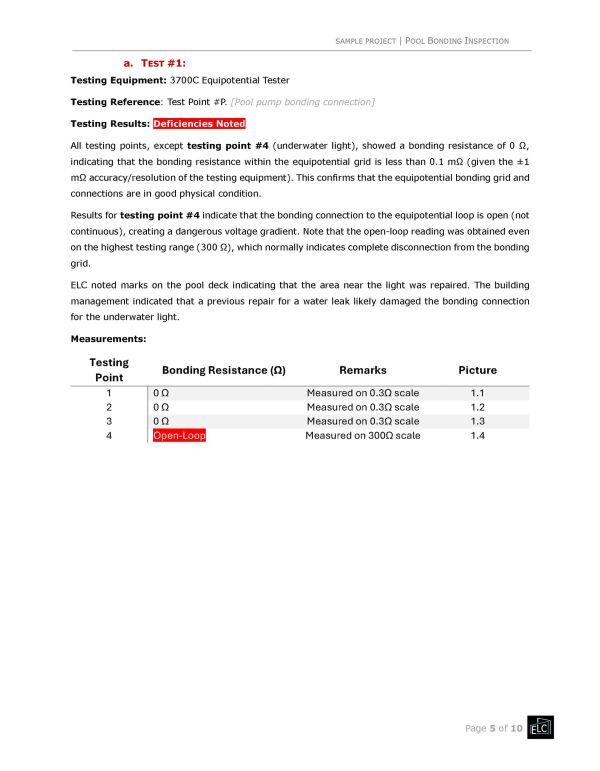 SAMPLE PROJECT | POOL BONDING INSPECTION

a. TEST #1:

Testing Equipment: 3700C Equipotential Tester

Testing Reference: Test Point #P. [Pool pump bonding connection]

Testing Results: Deficiencies Noted

All testing points, except testing point #4 (underwater light), showed a bonding resistance of 0 Ω, indicating that the bonding resistance within the equipotential grid is less than 0.1 mΩ (given the ±1 mΩ accuracy/resolution of the testing equipment). This confirms that the equipotential bonding grid and connections are in good physical condition.

Results for testing point #4 indicate that the bonding connection to the equipotential loop is open (not continuous), creating a dangerous voltage gradient. Note that the open-loop reading was obtained even on the highest testing range (300 Ω), which normally indicates complete disconnection from the bonding grid.

ELC noted marks on the pool deck indicating that the area near the light was repaired. The building management indicated that a previous repair for a water leak likely damaged the bonding connection for the underwater light.

Measurements:

| Testing Point | Bonding Resistance (Ω) | Remarks | Picture |
|---|---|---|---|
| 1 | 0 Ω | Measured on 0.3Ω scale | 1.1 |
| 2 | 0 Ω | Measured on 0.3Ω scale | 1.2 |
| 3 | 0 Ω | Measured on 0.3Ω scale | 1.3 |
| 4 | Open-Loop | Measured on 300Ω scale | 1.4 |

Page 5 of 10 ELC